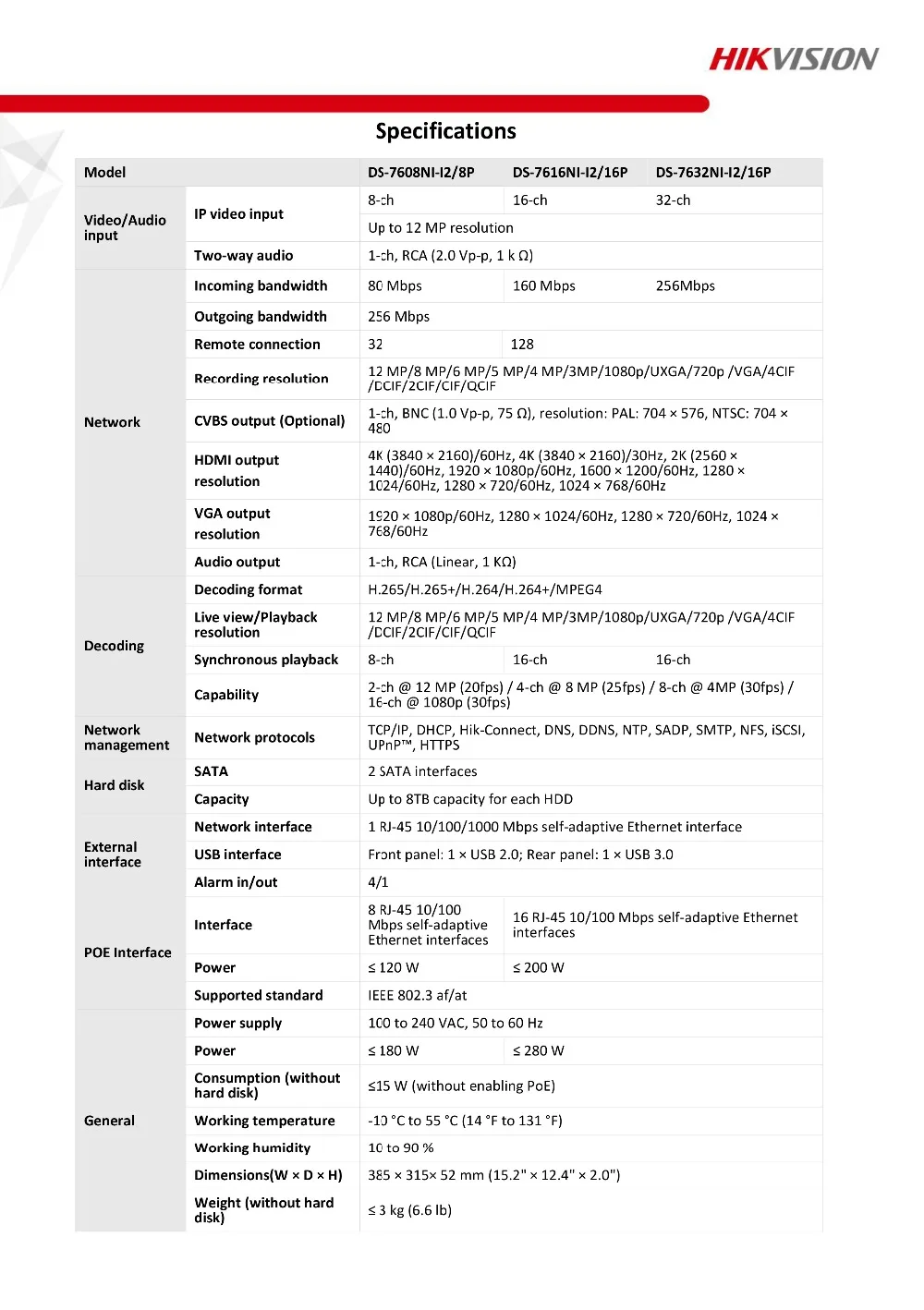 HIKVISION

Specifications

| Model | | DS-7608NI-I2/8P | DS-7616NI-I2/16P | DS-7632NI-I2/16P |
|---|---|---|---|---|
| Video/Audio input | IP video input | 8-ch | 16-ch | 32-ch |
| | | Up to 12 MP resolution | | |
| | Two-way audio | 1-ch, RCA (2.0 Vp-p, 1 k Ω) | | |
| Network | Incoming bandwidth | 80 Mbps | 160 Mbps | 256Mbps |
| | Outgoing bandwidth | 256 Mbps | | |
| | Remote connection | 32 | 128 | |
| | Recording resolution | 12 MP/8 MP/6 MP/5 MP/4 MP/3MP/1080p/UXGA/720p /VGA/4CIF /DCIF/2CIF/CIF/QCIF | | |
| | CVBS output (Optional) | 1-ch, BNC (1.0 Vp-p, 75 Ω), resolution: PAL: 704 × 576, NTSC: 704 × 480 | | |
| | HDMI output resolution | 4K (3840 × 2160)/60Hz, 4K (3840 × 2160)/30Hz, 2K (2560 × 1440)/60Hz, 1920 × 1080p/60Hz, 1600 × 1200/60Hz, 1280 × 1024/60Hz, 1280 × 720/60Hz, 1024 × 768/60Hz | | |
| | VGA output resolution | 1920 × 1080p/60Hz, 1280 × 1024/60Hz, 1280 × 720/60Hz, 1024 × 768/60Hz | | |
| | Audio output | 1-ch, RCA (Linear, 1 KΩ) | | |
| Decoding | Decoding format | H.265/H.265+/H.264/H.264+/MPEG4 | | |
| | Live view/Playback resolution | 12 MP/8 MP/6 MP/5 MP/4 MP/3MP/1080p/UXGA/720p /VGA/4CIF /DCIF/2CIF/CIF/QCIF | | |
| | Synchronous playback | 8-ch | 16-ch | 16-ch |
| | Capability | 2-ch @ 12 MP (20fps) / 4-ch @ 8 MP (25fps) / 8-ch @ 4MP (30fps) / 16-ch @ 1080p (30fps) | | |
| Network management | Network protocols | TCP/IP, DHCP, Hik-Connect, DNS, DDNS, NTP, SADP, SMTP, NFS, iSCSI, UPnP™, HTTPS | | |
| Hard disk | SATA | 2 SATA interfaces | | |
| | Capacity | Up to 8TB capacity for each HDD | | |
| External interface | Network interface | 1 RJ-45 10/100/1000 Mbps self-adaptive Ethernet interface | | |
| | USB interface | Front panel: 1 × USB 2.0; Rear panel: 1 × USB 3.0 | | |
| | Alarm in/out | 4/1 | | |
| POE Interface | Interface | 8 RJ-45 10/100 Mbps self-adaptive Ethernet interfaces | 16 RJ-45 10/100 Mbps self-adaptive Ethernet interfaces | |
| | Power | ≤ 120 W | ≤ 200 W | |
| | Supported standard | IEEE 802.3 af/at | | |
| General | Power supply | 100 to 240 VAC, 50 to 60 Hz | | |
| | Power | ≤ 180 W | ≤ 280 W | |
| | Consumption (without hard disk) | ≤15 W (without enabling PoE) | | |
| | Working temperature | -10 °C to 55 °C (14 °F to 131 °F) | | |
| | Working humidity | 10 to 90 % | | |
| | Dimensions(W × D × H) | 385 × 315× 52 mm (15.2" × 12.4" × 2.0") | | |
| | Weight (without hard disk) | ≤ 3 kg (6.6 lb) | | |